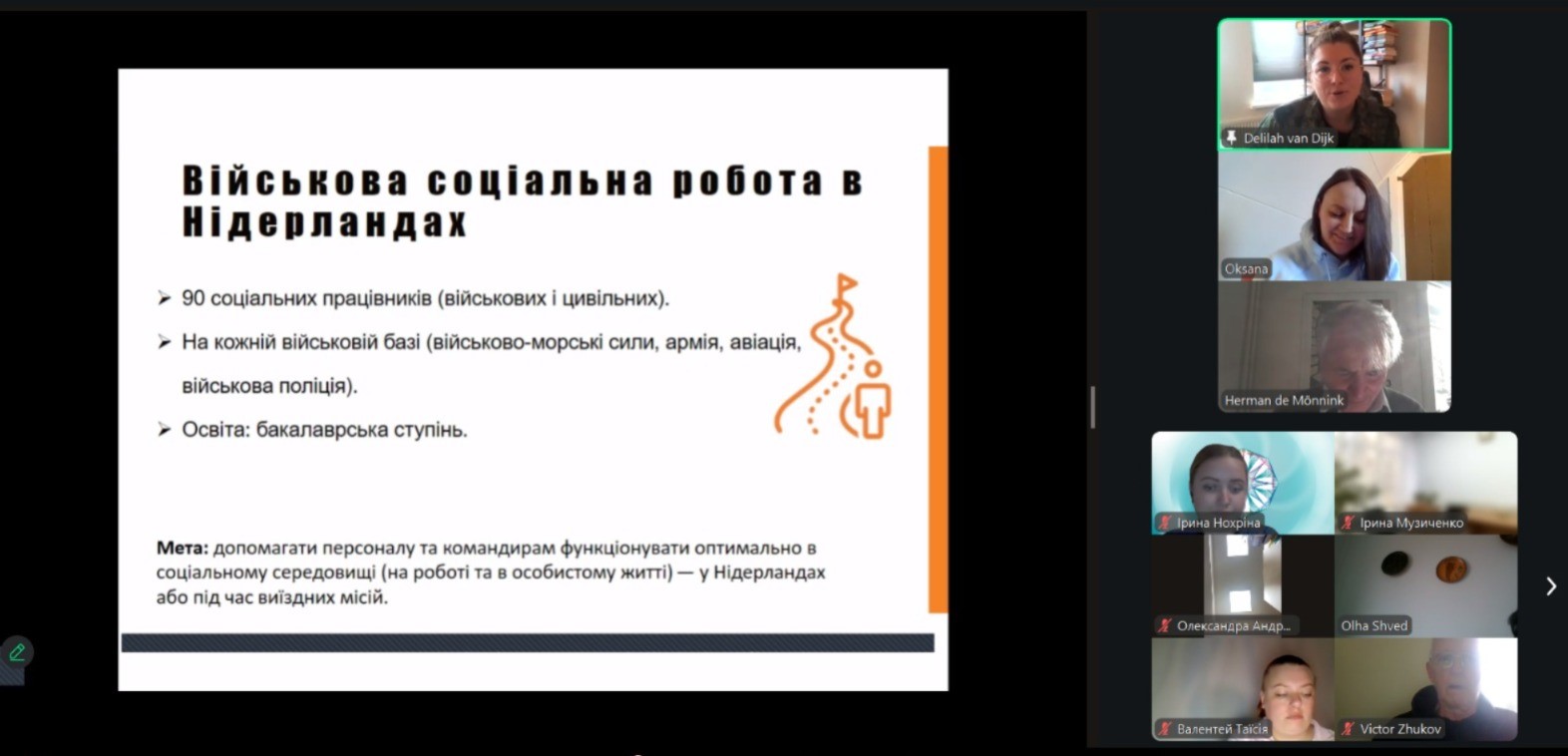 Військова соціальна робота в Нідерландах

➢ 90 соціальних працівників (військових і цивільних).

➢ На кожній військовій базі (військово-морські сили, армія, авіація, військова поліція).

➢ Освіта: бакалаврська ступінь.

**Мета:** допомагати персоналу та командирам функціонувати оптимально в соціальному середовищі (на роботі та в особистому житті) — у Нідерландах або під час виїздних місій.

Delilah van Dijk

Oksana

Herman de Mönnink

Ірина Нохріна

Ірина Музиченко

Олександра Андр...

Olha Shved

Валентей Таїсія

Victor Zhukov